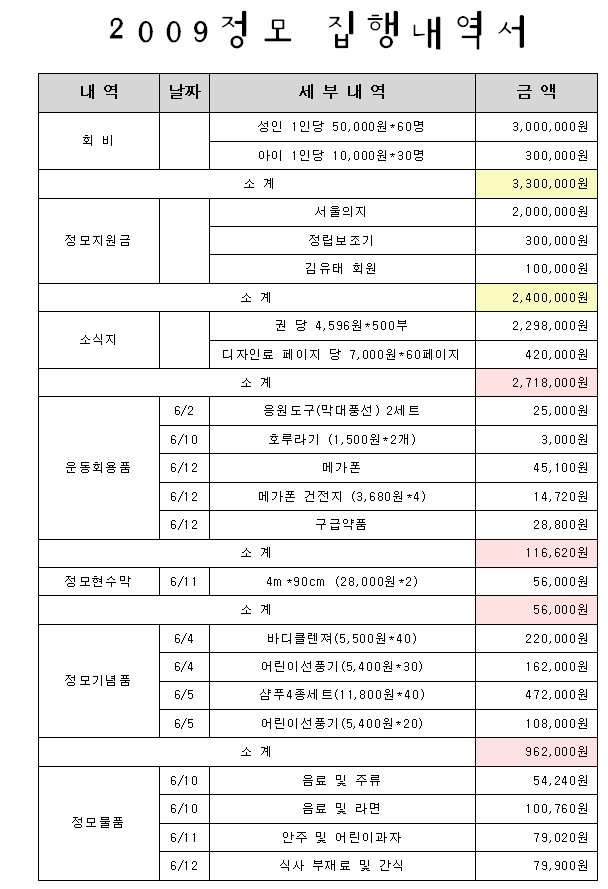 2009정모 집행내역서

| 내 역 | 날짜 | 세 부 내 역 | 금 액 |
|---|---|---|---|
| 회 비 | | 성인 1인당 50,000원*60명 | 3,000,000원 |
| | | 아이 1인당 10,000원*30명 | 300,000원 |
| 소 계 | | | 3,300,000원 |
| 정모지원금 | | 서울의지 | 2,000,000원 |
| | | 정립보조기 | 300,000원 |
| | | 김유태 회원 | 100,000원 |
| 소 계 | | | 2,400,000원 |
| 소식지 | | 권 당 4,596원*500부 | 2,298,000원 |
| | | 디자인료 페이지 당 7,000원*60페이지 | 420,000원 |
| 소 계 | | | 2,718,000원 |
| 운동회용품 | 6/2 | 응원도구(막대풍선) 2세트 | 25,000원 |
| | 6/10 | 호루라기 (1,500원*2개) | 3,000원 |
| | 6/12 | 메가폰 | 45,100원 |
| | 6/12 | 메가폰 건전지 (3,680원*4) | 14,720원 |
| | 6/12 | 구급약품 | 28,800원 |
| 소 계 | | | 116,620원 |
| 정모현수막 | 6/11 | 4m *90cm (28,000원*2) | 56,000원 |
| 소 계 | | | 56,000원 |
| 정모기념품 | 6/4 | 바디클렌져(5,500원*40) | 220,000원 |
| | 6/4 | 어린이선풍기(5,400원*30) | 162,000원 |
| | 6/5 | 샴푸4종세트(11,800원*40) | 472,000원 |
| | 6/5 | 어린이선풍기(5,400원*20) | 108,000원 |
| 소 계 | | | 962,000원 |
| 정모물품 | 6/10 | 음료 및 주류 | 54,240원 |
| | 6/10 | 음료 및 라면 | 100,760원 |
| | 6/11 | 안주 및 어린이과자 | 79,020원 |
| | 6/12 | 식사 부재료 및 간식 | 79,900원 |